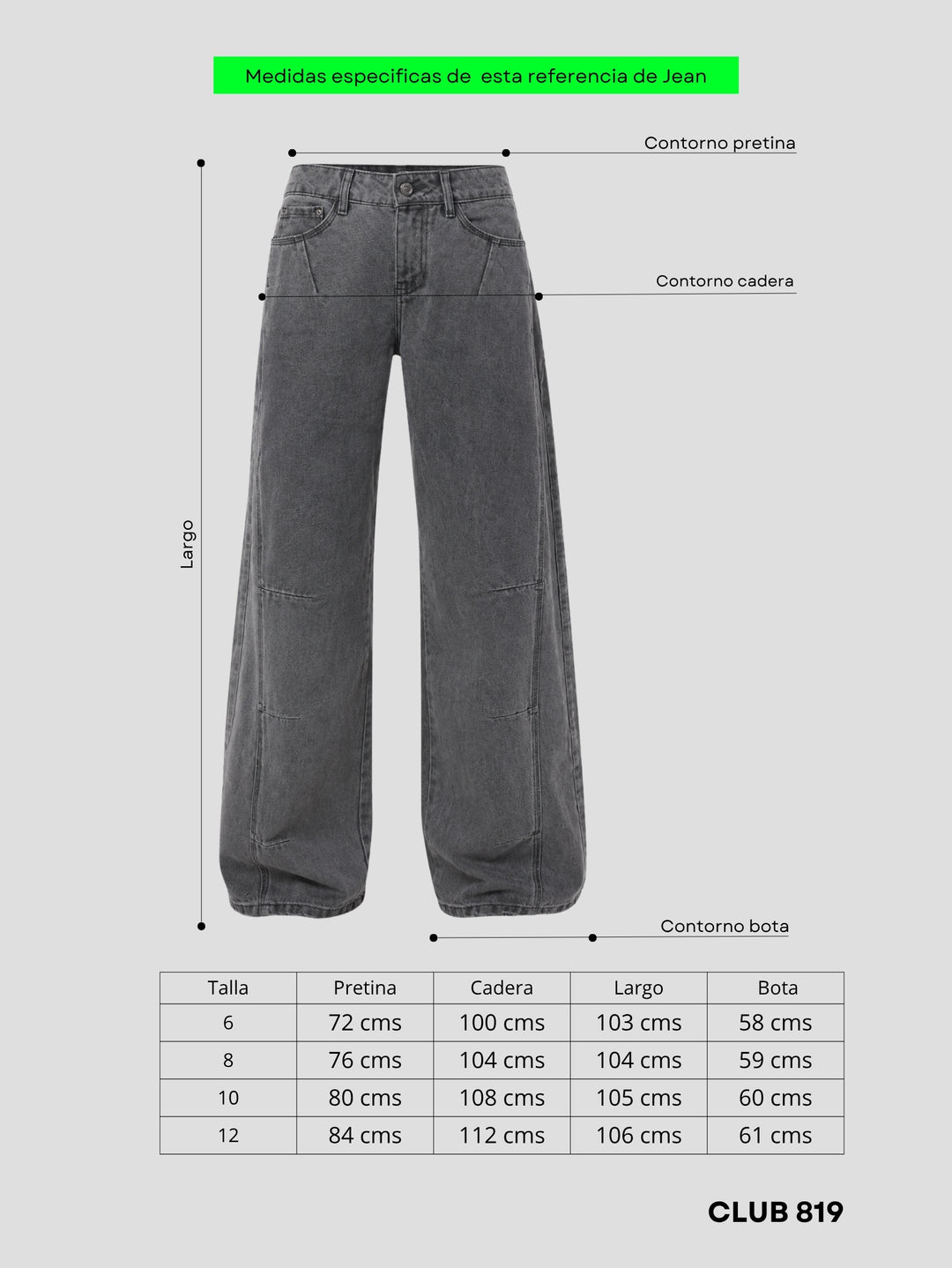 Medidas especificas de esta referencia de Jean

Contorno pretina

Contorno cadera

Largo

Contorno bota

| Talla | Pretina | Cadera | Largo | Bota |
|---|---|---|---|---|
| 6 | 72 cms | 100 cms | 103 cms | 58 cms |
| 8 | 76 cms | 104 cms | 104 cms | 59 cms |
| 10 | 80 cms | 108 cms | 105 cms | 60 cms |
| 12 | 84 cms | 112 cms | 106 cms | 61 cms |

CLUB 819